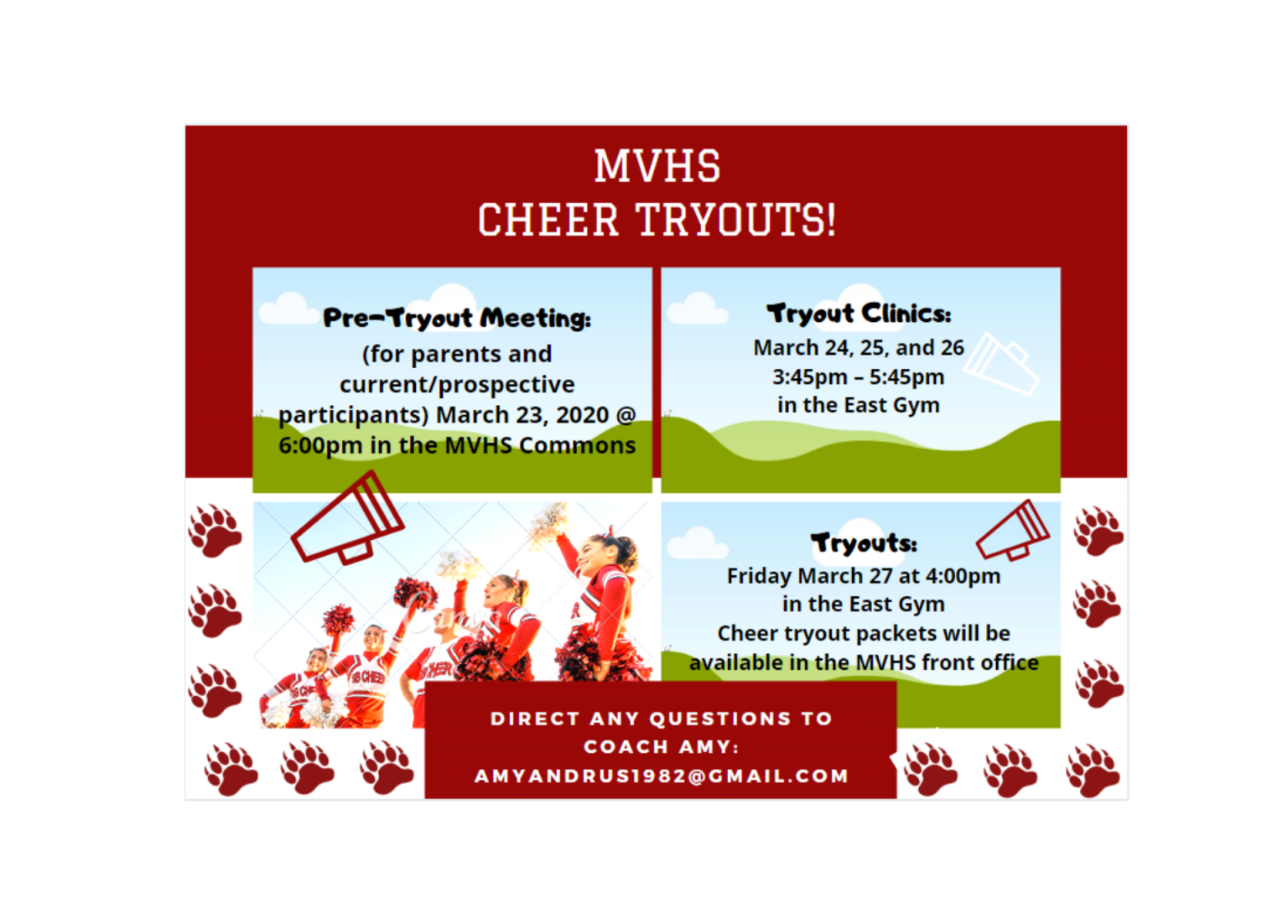 MVHS
CHEER TRYOUTS!

Pre-Tryout Meeting:
(for parents and current/prospective participants) March 23, 2020 @ 6:00pm in the MVHS Commons

Tryout Clinics:
March 24, 25, and 26
3:45pm – 5:45pm
in the East Gym

Tryouts:
Friday March 27 at 4:00pm
in the East Gym
Cheer tryout packets will be available in the MVHS front office

DIRECT ANY QUESTIONS TO COACH AMY:
AMYANDRUS1982@GMAIL.COM